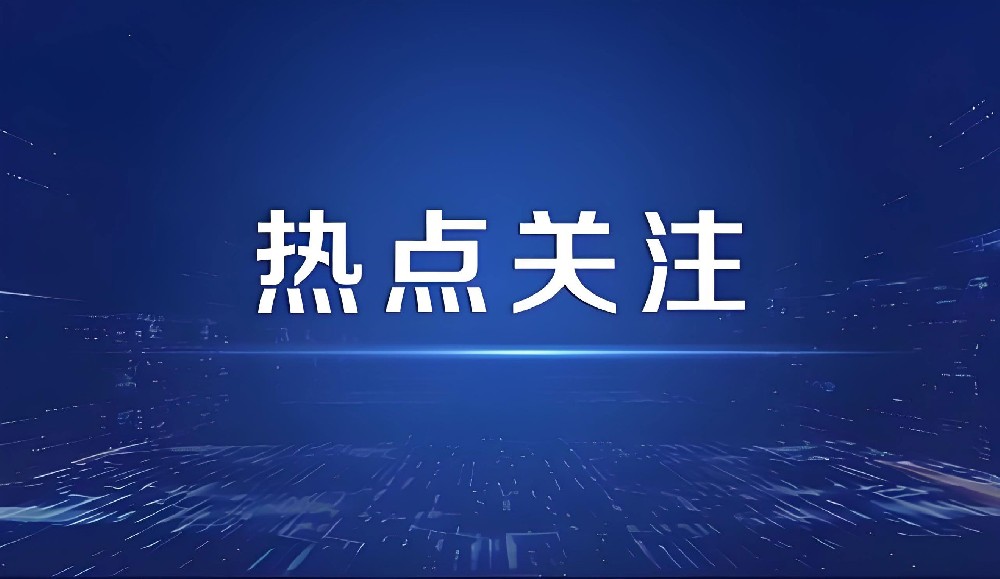 热点关注